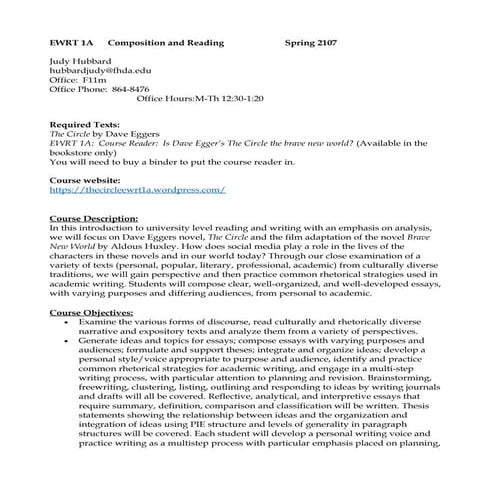 EWRT 1A Composition and Reading Spring 2107

Judy Hubbard
hubbardjudy@fhda.edu
Office: F11m
Office Phone: 864-8476
Office Hours:M-Th 12:30-1:20

Required Texts:
The Circle by Dave Eggers
EWRT 1A: Course Reader: Is Dave Egger's The Circle the brave new world? (Available in the bookstore only)
You will need to buy a binder to put the course reader in.

Course website:
https://thecircleewrt1a.wordpress.com/

Course Description:
In this introduction to university level reading and writing with an emphasis on analysis, we will focus on Dave Eggers novel, The Circle and the film adaptation of the novel Brave New World by Aldous Huxley. How does social media play a role in the lives of the characters in these novels and in our world today? Through our close examination of a variety of texts (personal, popular, literary, professional, academic) from culturally diverse traditions, we will gain perspective and then practice common rhetorical strategies used in academic writing. Students will compose clear, well-organized, and well-developed essays, with varying purposes and differing audiences, from personal to academic.

Course Objectives:
• Examine the various forms of discourse, read culturally and rhetorically diverse narrative and expository texts and analyze them from a variety of perspectives.
• Generate ideas and topics for essays; compose essays with varying purposes and audiences; formulate and support theses; integrate and organize ideas; develop a personal style/voice appropriate to purpose and audience, identify and practice common rhetorical strategies for academic writing, and engage in a multi-step writing process, with particular attention to planning and revision. Brainstorming, freewriting, clustering, listing, outlining and responding to ideas by writing journals and drafts will all be covered. Reflective, analytical, and interpretive essays that require summary, definition, comparison and classification will be written. Thesis statements showing the relationship between ideas and the organization and integration of ideas using PIE structure and levels of generality in paragraph structures will be covered. Each student will develop a personal writing voice and practice writing as a multistep process with particular emphasis placed on planning,